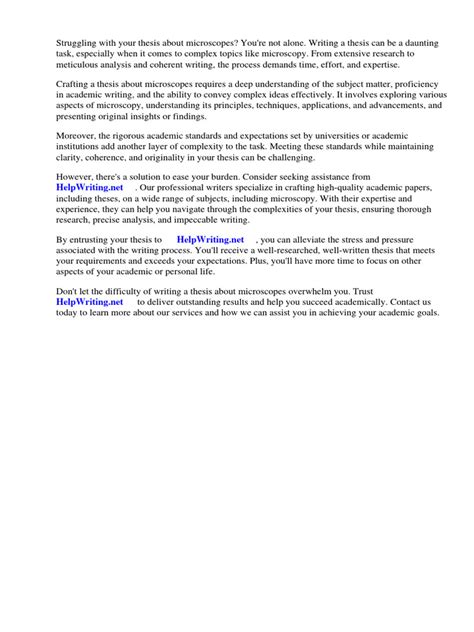 Struggling with your thesis about microscopes? You're not alone. Writing a thesis can be a daunting task, especially when it comes to complex topics like microscopy. From extensive research to meticulous analysis and coherent writing, the process demands time, effort, and expertise.

Crafting a thesis about microscopes requires a deep understanding of the subject matter, proficiency in academic writing, and the ability to convey complex ideas effectively. It involves exploring various aspects of microscopy, understanding its principles, techniques, applications, and advancements, and presenting original insights or findings.

Moreover, the rigorous academic standards and expectations set by universities or academic institutions add another layer of complexity to the task. Meeting these standards while maintaining clarity, coherence, and originality in your thesis can be challenging.

However, there's a solution to ease your burden. Consider seeking assistance from HelpWriting.net . Our professional writers specialize in crafting high-quality academic papers, including theses, on a wide range of subjects, including microscopy. With their expertise and experience, they can help you navigate through the complexities of your thesis, ensuring thorough research, precise analysis, and impeccable writing.

By entrusting your thesis to HelpWriting.net , you can alleviate the stress and pressure associated with the writing process. You'll receive a well-researched, well-written thesis that meets your requirements and exceeds your expectations. Plus, you'll have more time to focus on other aspects of your academic or personal life.

Don't let the difficulty of writing a thesis about microscopes overwhelm you. Trust HelpWriting.net to deliver outstanding results and help you succeed academically. Contact us today to learn more about our services and how we can assist you in achieving your academic goals.